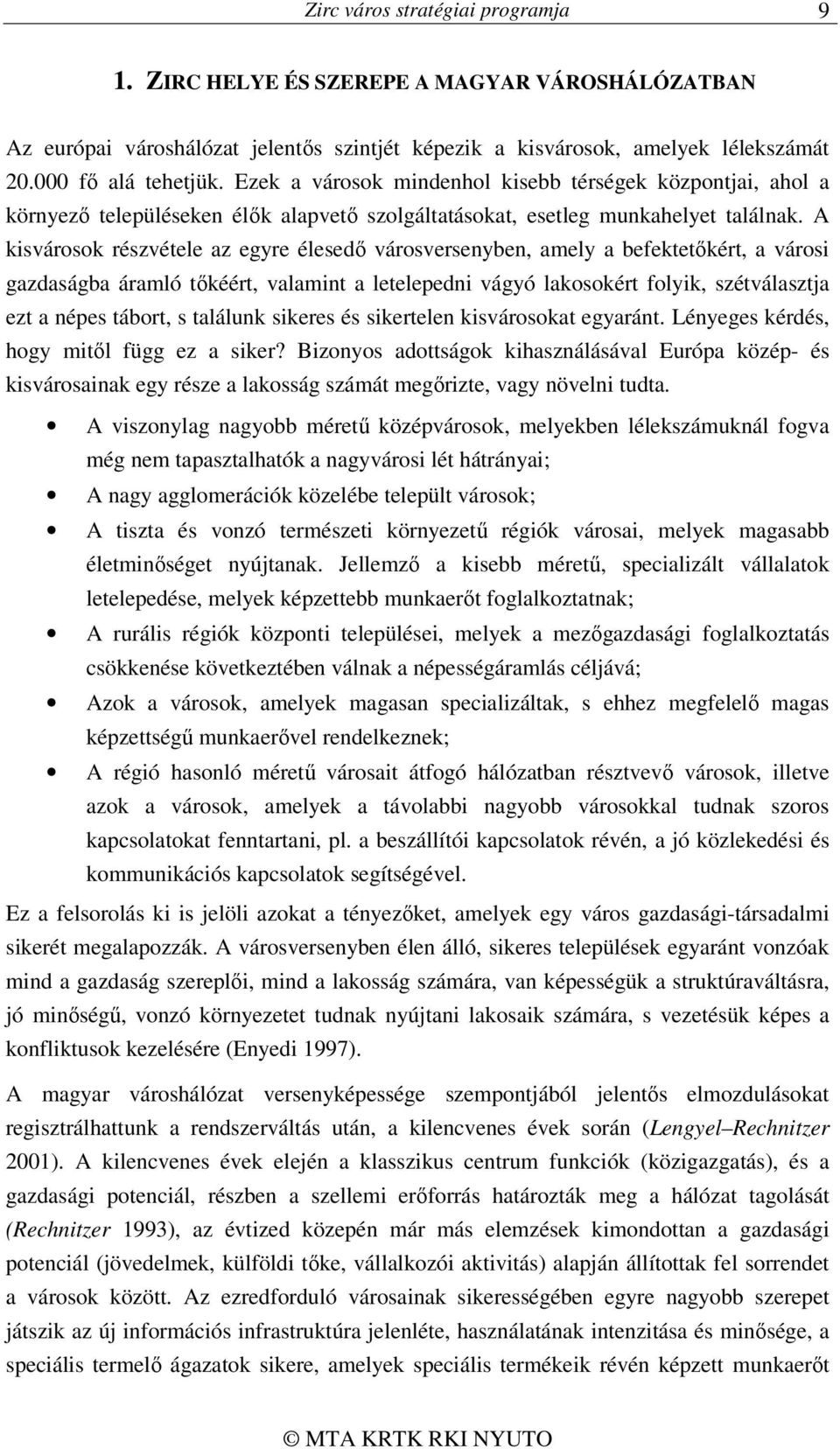 Zirc város stratégiai programja 9

1. ZIRC HELYE ÉS SZEREPE A MAGYAR VÁROSHÁLÓZATBAN

Az európai városhálózat jelentős szintjét képezik a kisvárosok, amelyek lélekszámát 20.000 fő alá tehetjük. Ezek a városok mindenhol kisebb térségek központjai, ahol a környező településeken élők alapvető szolgáltatásokat, esetleg munkahelyet találnak. A kisvárosok részvétele az egyre élesedő városversenyben, amely a befektetőkért, a városi gazdaságba áramló tőkéért, valamint a letelepedni vágyó lakosokért folyik, szétválasztja ezt a népes tábort, s találunk sikeres és sikertelen kisvárosokat egyaránt. Lényeges kérdés, hogy mitől függ ez a siker? Bizonyos adottságok kihasználásával Európa közép- és kisvárosainak egy része a lakosság számát megőrizte, vagy növelni tudta.

• A viszonylag nagyobb méretű középvárosok, melyekben lélekszámuknál fogva még nem tapasztalhatók a nagyvárosi lét hátrányai;
• A nagy agglomerációk közelébe települt városok;
• A tiszta és vonzó természeti környezetű régiók városai, melyek magasabb életminőséget nyújtanak. Jellemző a kisebb méretű, specializált vállalatok letelepedése, melyek képzettebb munkaerőt foglalkoztatnak;
• A rurális régiók központi települései, melyek a mezőgazdasági foglalkoztatás csökkenése következtében válnak a népességáramlás céljává;
• Azok a városok, amelyek magasan specializáltak, s ehhez megfelelő magas képzettségű munkaerővel rendelkeznek;
• A régió hasonló méretű városait átfogó hálózatban résztvevő városok, illetve azok a városok, amelyek a távolabbi nagyobb városokkal tudnak szoros kapcsolatokat fenntartani, pl. a beszállítói kapcsolatok révén, a jó közlekedési és kommunikációs kapcsolatok segítségével.

Ez a felsorolás ki is jelöli azokat a tényezőket, amelyek egy város gazdasági-társadalmi sikerét megalapozzák. A városversenyben élen álló, sikeres települések egyaránt vonzóak mind a gazdaság szereplői, mind a lakosság számára, van képességük a struktúraváltásra, jó minőségű, vonzó környezetet tudnak nyújtani lakosaik számára, s vezetésük képes a konfliktusok kezelésére (Enyedi 1997).

A magyar városhálózat versenyképessége szempontjából jelentős elmozdulásokat regisztrálhattunk a rendszerváltás után, a kilencvenes évek során (Lengyel–Rechnitzer 2001). A kilencvenes évek elején a klasszikus centrum funkciók (közigazgatás), és a gazdasági potenciál, részben a szellemi erőforrás határozták meg a hálózat tagolását (Rechnitzer 1993), az évtized közepén már más elemzések kimondottan a gazdasági potenciál (jövedelmek, külföldi tőke, vállalkozói aktivitás) alapján állítottak fel sorrendet a városok között. Az ezredforduló városainak sikerességében egyre nagyobb szerepet játszik az új információs infrastruktúra jelenléte, használatának intenzitása és minősége, a speciális termelő ágazatok sikere, amelyek speciális termékeik révén képzett munkaerőt

© MTA KRTK RKI NYUTO